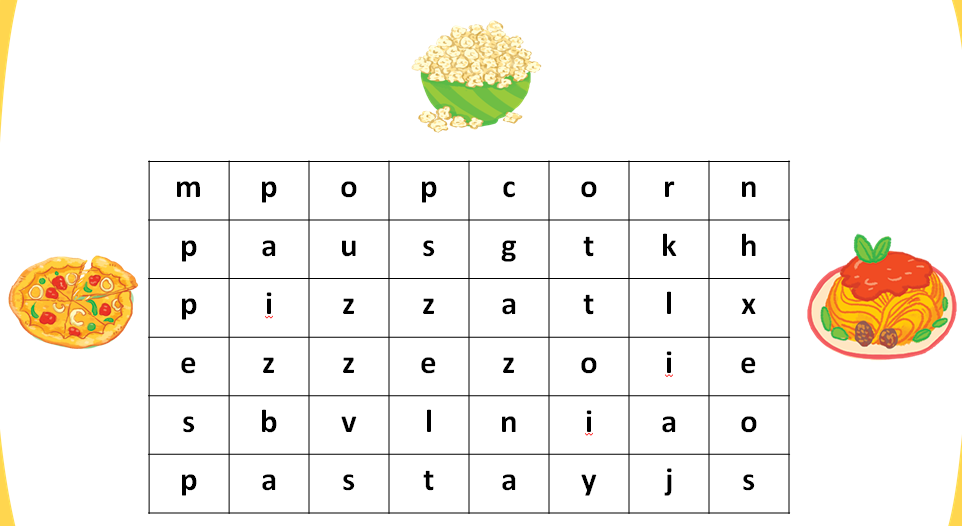 | m | p | o | p | c | o | r | n |
|---|---|---|---|---|---|---|---|
| p | a | u | s | g | t | k | h |
| p | i | z | z | a | t | l | x |
| e | z | z | e | z | o | i | e |
| s | b | v | l | n | i | a | o |
| p | a | s | t | a | y | j | s |